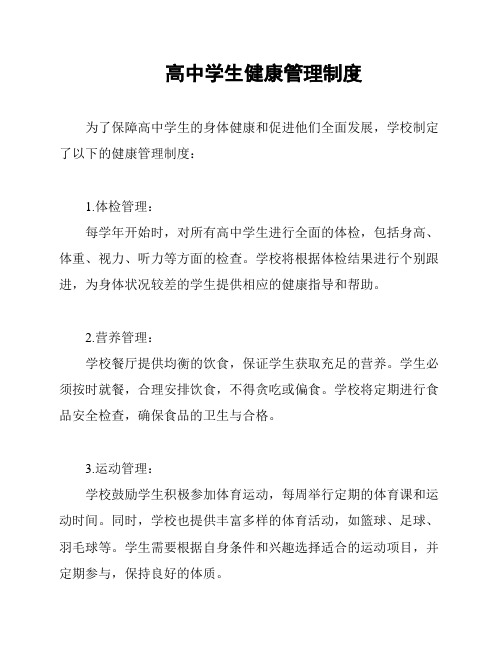 高中学生健康管理制度

为了保障高中学生的身体健康和促进他们全面发展，学校制定了以下的健康管理制度：

1.体检管理：
每学年开始时，对所有高中学生进行全面的体检，包括身高、体重、视力、听力等方面的检查。学校将根据体检结果进行个别跟进，为身体状况较差的学生提供相应的健康指导和帮助。

2.营养管理：
学校餐厅提供均衡的饮食，保证学生获取充足的营养。学生必须按时就餐，合理安排饮食，不得贪吃或偏食。学校将定期进行食品安全检查，确保食品的卫生与合格。

3.运动管理：
学校鼓励学生积极参加体育运动，每周举行定期的体育课和运动时间。同时，学校也提供丰富多样的体育活动，如篮球、足球、羽毛球等。学生需要根据自身条件和兴趣选择适合的运动项目，并定期参与，保持良好的体质。